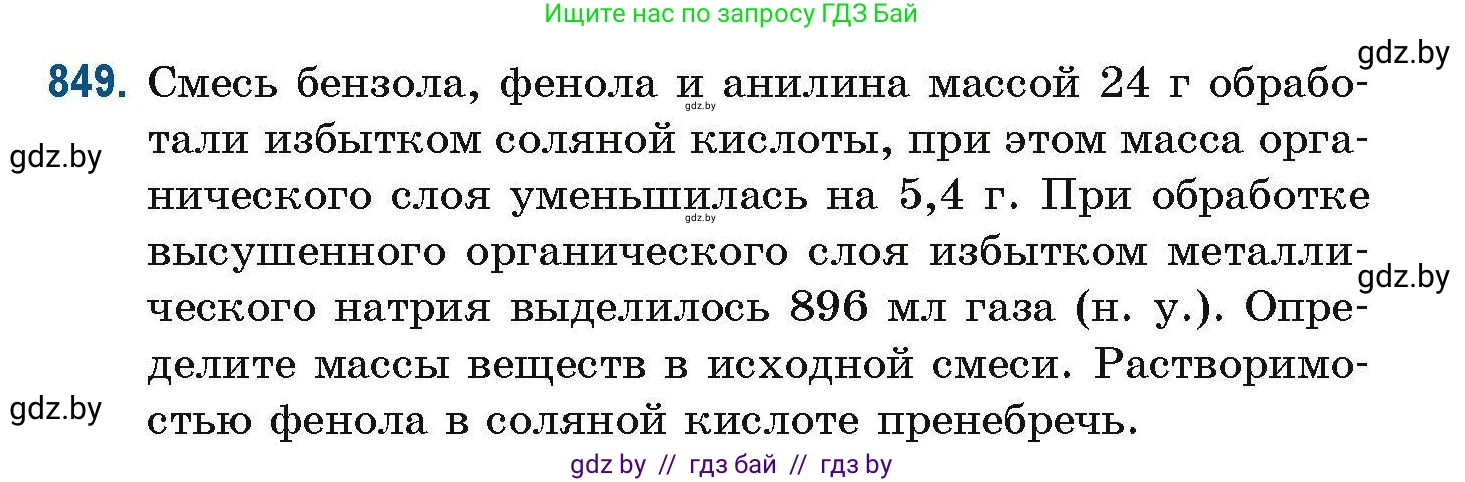 Ищите нас по запросу ГДЗ Бай

gdz.by

849. Смесь бензола, фенола и анилина массой 24 г обработали избытком соляной кислоты, при этом масса органического слоя уменьшилась на 5,4 г. При обработке высушенного органического слоя избытком металлического натрия выделилось 896 мл газа (н. у.). Определите массы веществ в исходной смеси. Растворимостью фенола в соляной кислоте пренебречь.

gdz.by

gdz.by

gdz.by

gdz.by

gdz.by

gdz by // гдз бай // гдз by